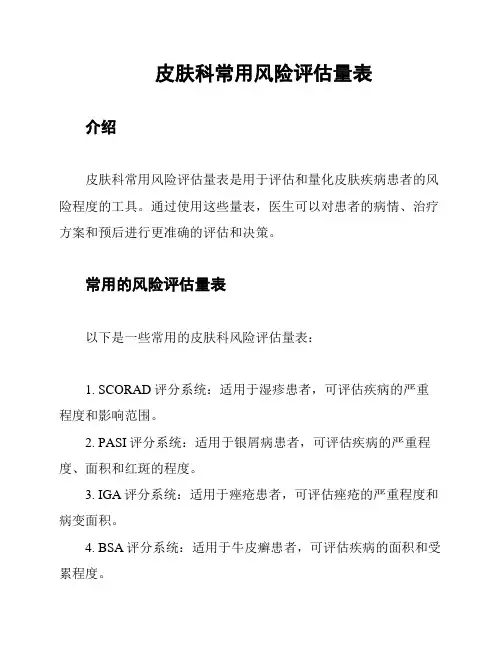 皮肤科常用风险评估量表

介绍

皮肤科常用风险评估量表是用于评估和量化皮肤疾病患者的风险程度的工具。通过使用这些量表，医生可以对患者的病情、治疗方案和预后进行更准确的评估和决策。

常用的风险评估量表

以下是一些常用的皮肤科风险评估量表：

1. SCORAD 评分系统：适用于湿疹患者，可评估疾病的严重程度和影响范围。

2. PASI 评分系统：适用于银屑病患者，可评估疾病的严重程度、面积和红斑的程度。

3. IGA 评分系统：适用于痤疮患者，可评估痤疮的严重程度和病变面积。

4. BSA 评分系统：适用于牛皮癣患者，可评估疾病的面积和受累程度。